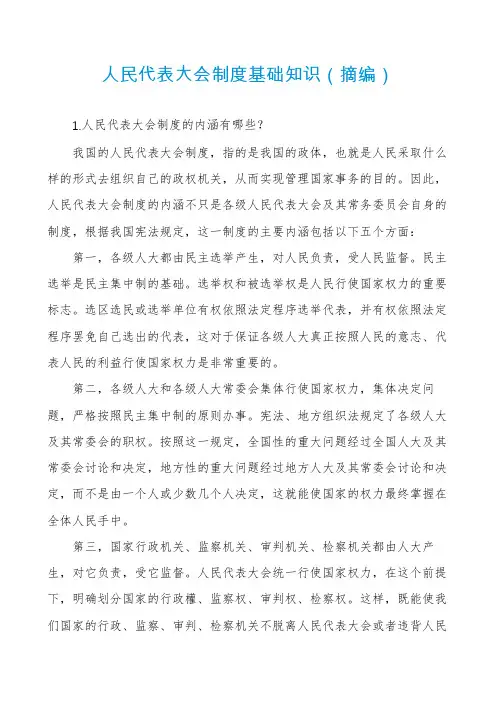 人民代表大会制度基础知识（摘编）

1.人民代表大会制度的内涵有哪些？

我国的人民代表大会制度，指的是我国的政体，也就是人民采取什么样的形式去组织自己的政权机关，从而实现管理国家事务的目的。因此，人民代表大会制度的内涵不只是各级人民代表大会及其常务委员会自身的制度，根据我国宪法规定，这一制度的主要内涵包括以下五个方面：

第一，各级人大都由民主选举产生，对人民负责，受人民监督。民主选举是民主集中制的基础。选举权和被选举权是人民行使国家权力的重要标志。选区选民或选举单位有权依照法定程序选举代表，并有权依照法定程序罢免自己选出的代表，这对于保证各级人大真正按照人民的意志、代表人民的利益行使国家权力是非常重要的。

第二，各级人大和各级人大常委会集体行使国家权力，集体决定问题，严格按照民主集中制的原则办事。宪法、地方组织法规定了各级人大及其常委会的职权。按照这一规定，全国性的重大问题经过全国人大及其常委会讨论和决定，地方性的重大问题经过地方人大及其常委会讨论和决定，而不是由一个人或少数几个人决定，这就能使国家的权力最终掌握在全体人民手中。

第三，国家行政机关、监察机关、审判机关、检察机关都由人大产生，对它负责，受它监督。人民代表大会统一行使国家权力，在这个前提下，明确划分国家的行政權、监察权、审判权、检察权。这样，既能使我们国家的行政、监察、审判、检察机关不脱离人民代表大会或者违背人民